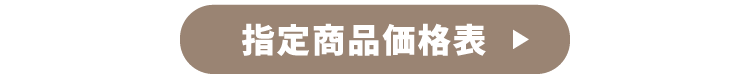 指定商品価格表 ▶